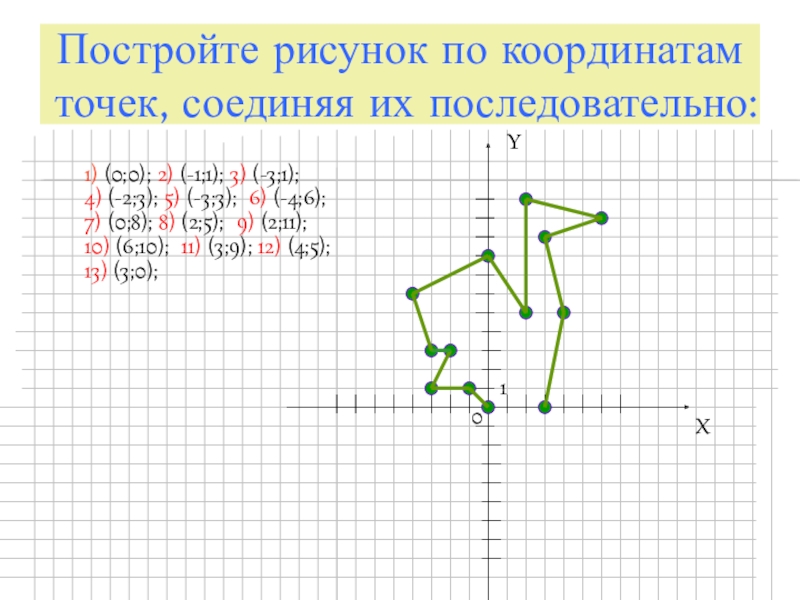 Постройте рисунок по координатам точек, соединяя их последовательно:

1) (0;0); 2) (-1;1); 3) (-3;1);
4) (-2;3); 5) (-3;3); 6) (-4;6);
7) (0;8); 8) (2;5); 9) (2;11);
10) (6;10); 11) (3;9); 12) (4;5);
13) (3;0);

Y
1
0
X